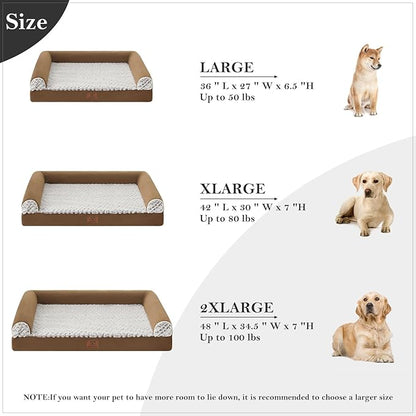 Size

LARGE
36 " L x 27 " W x 6.5 "H
Up to 50 lbs

XLARGE
42 " L x 30 " W x 7 "H
Up to 80 lbs

2XLARGE
48 " L x 34.5 " W x 7 "H
Up to 100 lbs

NOTE:If you want your pet to have more room to lie down, it is recommended to choose a larger size